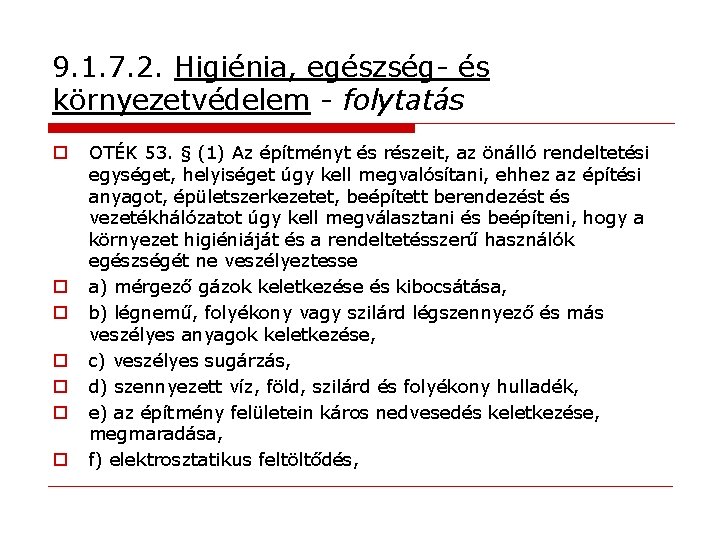 9.1.7.2. Higiénia, egészség- és környezetvédelem - folytatás

OTÉK 53. § (1) Az építményt és részeit, az önálló rendeltetési egységet, helyiséget úgy kell megvalósítani, ehhez az építési anyagot, épületszerkezetet, beépített berendezést és vezetékhálózatot úgy kell megválasztani és beépíteni, hogy a környezet higiéniáját és a rendeltetésszerű használók egészségét ne veszélyeztesse

a) mérgező gázok keletkezése és kibocsátása,

b) légnemű, folyékony vagy szilárd légszennyező és más veszélyes anyagok keletkezése,

c) veszélyes sugárzás,

d) szennyezett víz, föld, szilárd és folyékony hulladék,

e) az építmény felületein káros nedvesedés keletkezése, megmaradása,

f) elektrosztatikus feltöltődés,